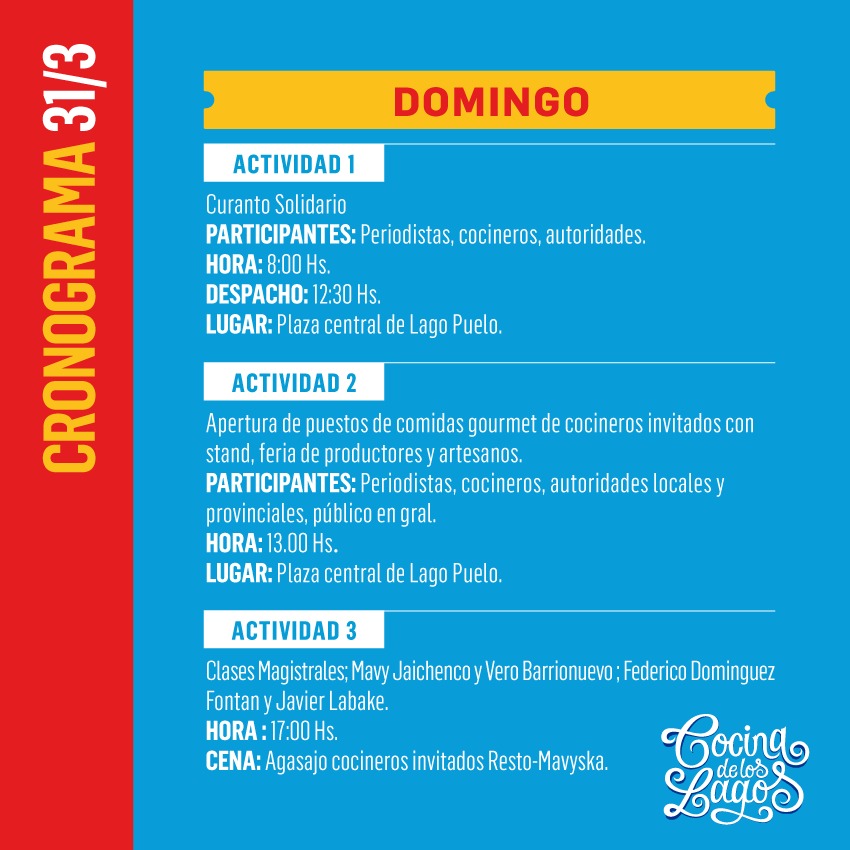 CRONOGRAMA 31/3

DOMINGO

ACTIVIDAD 1

Curanto Solidario
PARTICIPANTES: Periodistas, cocineros, autoridades.
HORA: 8:00 Hs.
DESPACHO: 12:30 Hs.
LUGAR: Plaza central de Lago Puelo.

ACTIVIDAD 2

Apertura de puestos de comidas gourmet de cocineros invitados con stand, feria de productores y artesanos.
PARTICIPANTES: Periodistas, cocineros, autoridades locales y provinciales, público en gral.
HORA: 13.00 Hs.
LUGAR: Plaza central de Lago Puelo.

ACTIVIDAD 3

Clases Magistrales; Mavy Jaichenco y Vero Barrionuevo ; Federico Dominguez Fontan y Javier Labake.
HORA : 17:00 Hs.
CENA: Agasajo cocineros invitados Resto-Mavyska.

Cocina de los Lagos